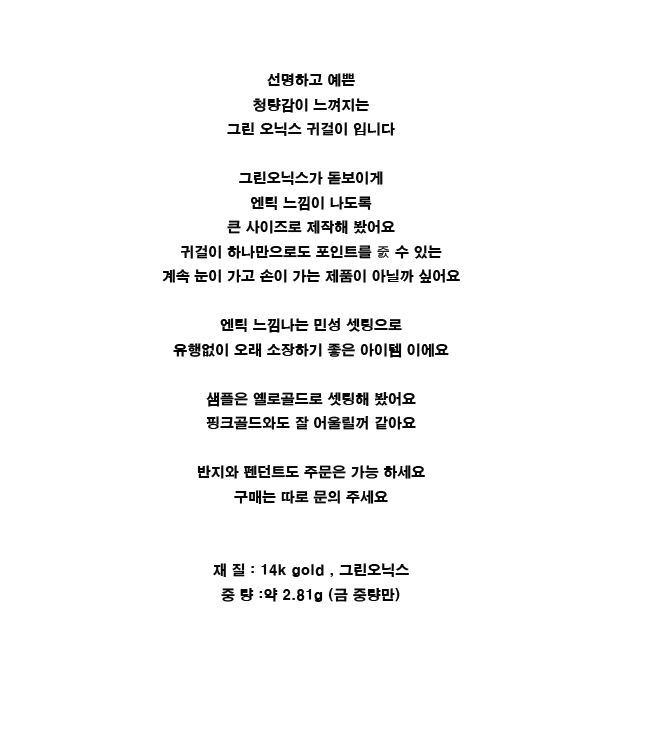 선명하고 예쁜
청량감이 느껴지는
그린 오닉스 귀걸이 입니다

그린오닉스가 돋보이게
엔틱 느낌이 나도록
큰 사이즈로 제작해 봤어요
귀걸이 하나만으로도 포인트를 줄 수 있는
계속 눈이 가고 손이 가는 제품이 아닐까 싶어요

엔틱 느낌나는 민성 셋팅으로
유행없이 오래 소장하기 좋은 아이템 이에요

샘플은 옐로골드로 셋팅해 봤어요
핑크골드와도 잘 어울릴꺼 같아요

반지와 펜던트도 주문은 가능 하세요
구매는 따로 문의 주세요

재 질 : 14k gold , 그린오닉스
중 량 :약 2.81g (금 중량만)